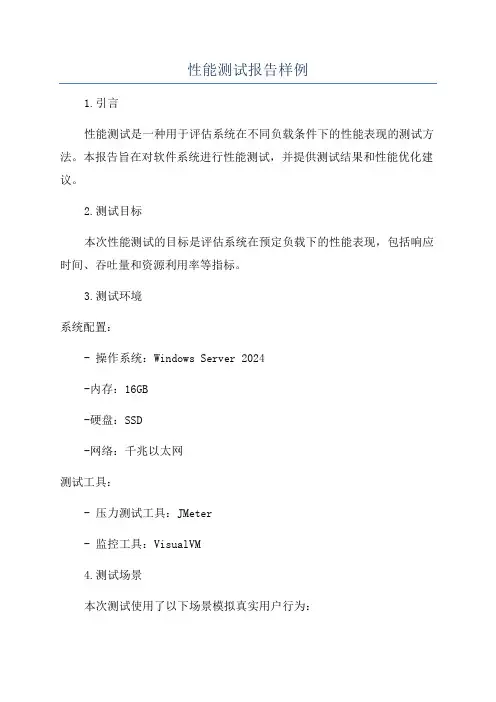 性能测试报告样例

1.引言

性能测试是一种用于评估系统在不同负载条件下的性能表现的测试方法。本报告旨在对软件系统进行性能测试，并提供测试结果和性能优化建议。

2.测试目标

本次性能测试的目标是评估系统在预定负载下的性能表现，包括响应时间、吞吐量和资源利用率等指标。

3.测试环境

系统配置：

- 操作系统：Windows Server 2024

-内存：16GB

-硬盘：SSD

-网络：千兆以太网

测试工具：

- 压力测试工具：JMeter

- 监控工具：VisualVM

4.测试场景

本次测试使用了以下场景模拟真实用户行为：